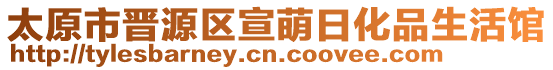 太原市晋源区宣萌日化品生活馆
http://tylesbarney.cn.coovee.com